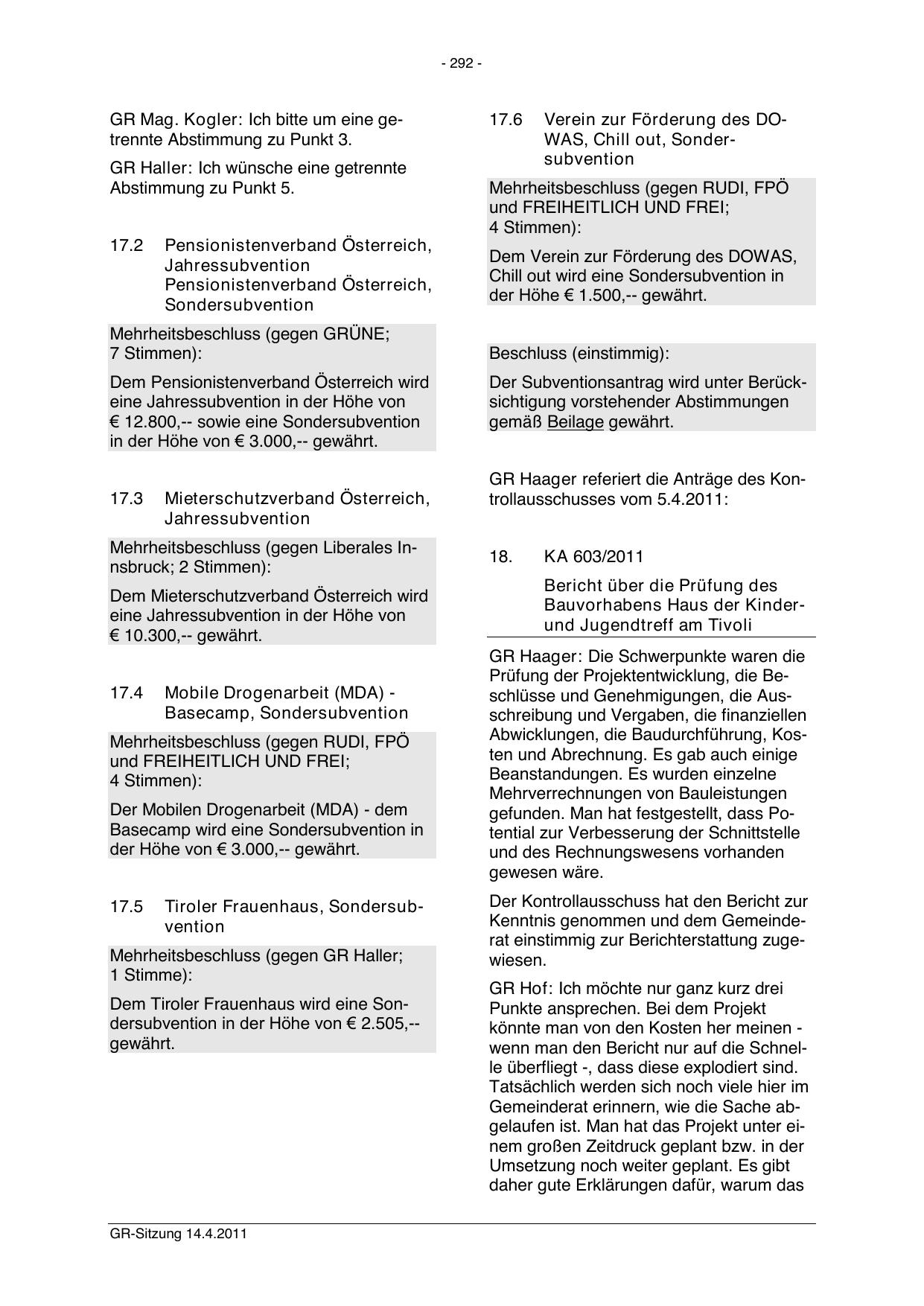 - 292 -

GR Mag. Kogler: Ich bitte um eine getrennte Abstimmung zu Punkt 3.

GR Haller: Ich wünsche eine getrennte Abstimmung zu Punkt 5.

17.2 Pensionistenverband Österreich, Jahressubvention Pensionistenverband Österreich, Sondersubvention

Mehrheitsbeschluss (gegen GRÜNE; 7 Stimmen):

Dem Pensionistenverband Österreich wird eine Jahressubvention in der Höhe von € 12.800,-- sowie eine Sondersubvention in der Höhe von € 3.000,-- gewährt.

17.3 Mieterschutzverband Österreich, Jahressubvention

Mehrheitsbeschluss (gegen Liberales Innsbruck; 2 Stimmen):

Dem Mieterschutzverband Österreich wird eine Jahressubvention in der Höhe von € 10.300,-- gewährt.

17.4 Mobile Drogenarbeit (MDA) - Basecamp, Sondersubvention

Mehrheitsbeschluss (gegen RUDI, FPÖ und FREIHEITLICH UND FREI; 4 Stimmen):

Der Mobilen Drogenarbeit (MDA) - dem Basecamp wird eine Sondersubvention in der Höhe von € 3.000,-- gewährt.

17.5 Tiroler Frauenhaus, Sondersubvention

Mehrheitsbeschluss (gegen GR Haller; 1 Stimme):

Dem Tiroler Frauenhaus wird eine Sondersubvention in der Höhe von € 2.505,-- gewährt.

17.6 Verein zur Förderung des DOWAS, Chill out, Sondersubvention

Mehrheitsbeschluss (gegen RUDI, FPÖ und FREIHEITLICH UND FREI; 4 Stimmen):

Dem Verein zur Förderung des DOWAS, Chill out wird eine Sondersubvention in der Höhe € 1.500,-- gewährt.

Beschluss (einstimmig):

Der Subventionsantrag wird unter Berücksichtigung vorstehender Abstimmungen gemäß Beilage gewährt.

GR Haager referiert die Anträge des Kontrollausschusses vom 5.4.2011:

18. KA 603/2011

Bericht über die Prüfung des Bauvorhabens Haus der Kinder- und Jugendtreff am Tivoli

GR Haager: Die Schwerpunkte waren die Prüfung der Projektentwicklung, die Beschlüsse und Genehmigungen, die Ausschreibung und Vergaben, die finanziellen Abwicklungen, die Baudurchführung, Kosten und Abrechnung. Es gab auch einige Beanstandungen. Es wurden einzelne Mehrverrechnungen von Bauleistungen gefunden. Man hat festgestellt, dass Potential zur Verbesserung der Schnittstelle und des Rechnungswesens vorhanden gewesen wäre.

Der Kontrollausschuss hat den Bericht zur Kenntnis genommen und dem Gemeinderat einstimmig zur Berichterstattung zugewiesen.

GR Hof: Ich möchte nur ganz kurz drei Punkte ansprechen. Bei dem Projekt könnte man von den Kosten her meinen - wenn man den Bericht nur auf die Schnelle überfliegt -, dass diese explodiert sind. Tatsächlich werden sich noch viele hier im Gemeinderat erinnern, wie die Sache abgelaufen ist. Man hat das Projekt unter einem großen Zeitdruck geplant bzw. in der Umsetzung noch weiter geplant. Es gibt daher gute Erklärungen dafür, warum das

GR-Sitzung 14.4.2011